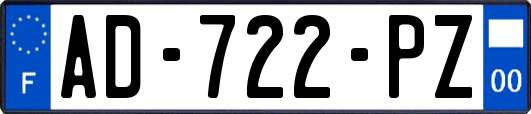 F
AD-722-PZ
00